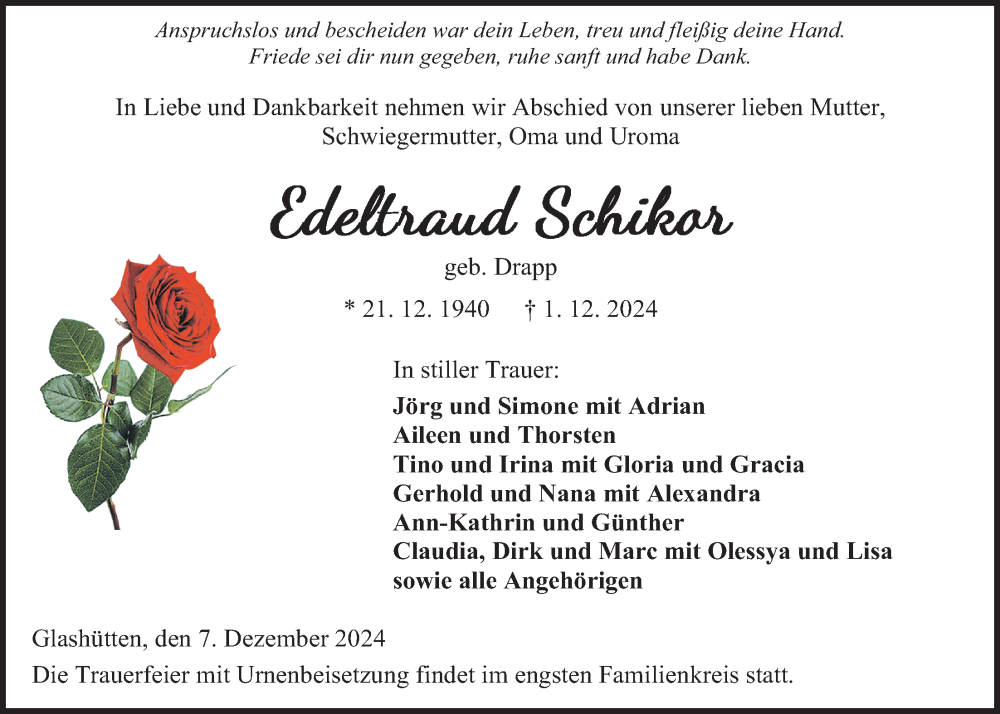 Anspruchslos und bescheiden war dein Leben, treu und fleißig deine Hand.
Friede sei dir nun gegeben, ruhe sanft und habe Dank.

In Liebe und Dankbarkeit nehmen wir Abschied von unserer lieben Mutter, Schwiegermutter, Oma und Uroma

Edeltraud Schikor

geb. Drapp

* 21. 12. 1940 † 1. 12. 2024

In stiller Trauer:

Jörg und Simone mit Adrian
Aileen und Thorsten
Tino und Irina mit Gloria und Gracia
Gerhold und Nana mit Alexandra
Ann-Kathrin und Günther
Claudia, Dirk und Marc mit Olessya und Lisa
sowie alle Angehörigen

Glashütten, den 7. Dezember 2024

Die Trauerfeier mit Urnenbeisetzung findet im engsten Familienkreis statt.